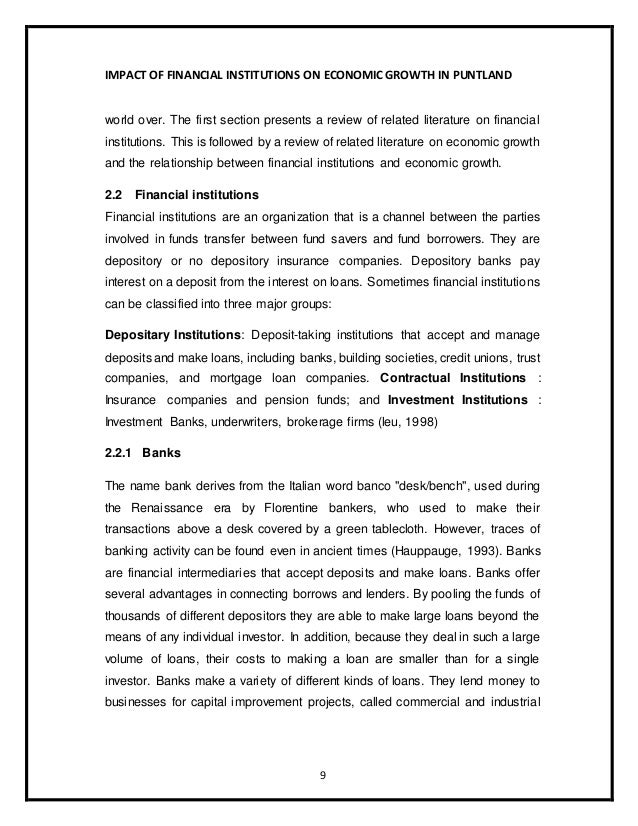 IMPACT OF FINANCIAL INSTITUTIONS ON ECONOMIC GROWTH IN PUNTLAND

world over. The first section presents a review of related literature on financial institutions. This is followed by a review of related literature on economic growth and the relationship between financial institutions and economic growth.

2.2 Financial institutions

Financial institutions are an organization that is a channel between the parties involved in funds transfer between fund savers and fund borrowers. They are depository or no depository insurance companies. Depository banks pay interest on a deposit from the interest on loans. Sometimes financial institutions can be classified into three major groups:

Depositary Institutions: Deposit-taking institutions that accept and manage deposits and make loans, including banks, building societies, credit unions, trust companies, and mortgage loan companies. Contractual Institutions : Insurance companies and pension funds; and Investment Institutions : Investment Banks, underwriters, brokerage firms (leu, 1998)

2.2.1 Banks

The name bank derives from the Italian word banco "desk/bench", used during the Renaissance era by Florentine bankers, who used to make their transactions above a desk covered by a green tablecloth. However, traces of banking activity can be found even in ancient times (Hauppauge, 1993). Banks are financial intermediaries that accept deposits and make loans. Banks offer several advantages in connecting borrows and lenders. By pooling the funds of thousands of different depositors they are able to make large loans beyond the means of any individual investor. In addition, because they deal in such a large volume of loans, their costs to making a loan are smaller than for a single investor. Banks make a variety of different kinds of loans. They lend money to businesses for capital improvement projects, called commercial and industrial

9